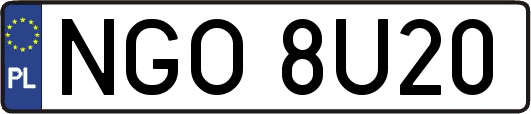 PL
NGO 8U20